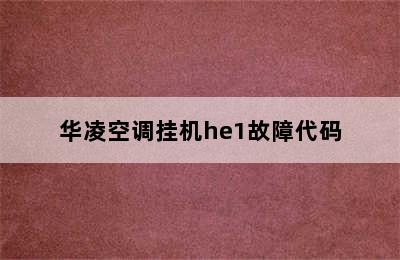 华凌空调挂机he1故障代码